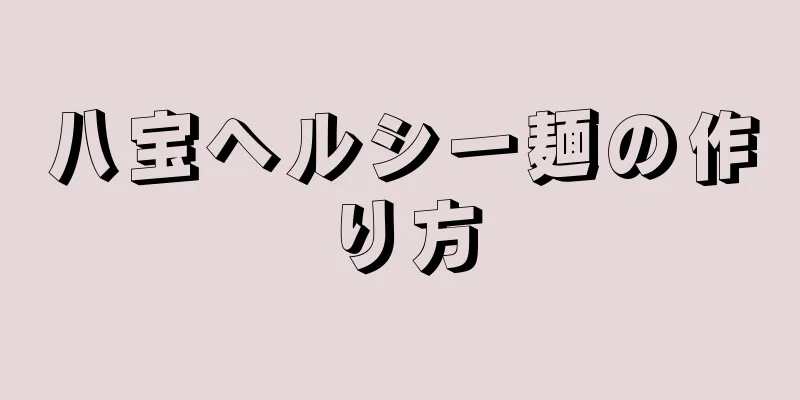 八宝ヘルシー麺の作り方